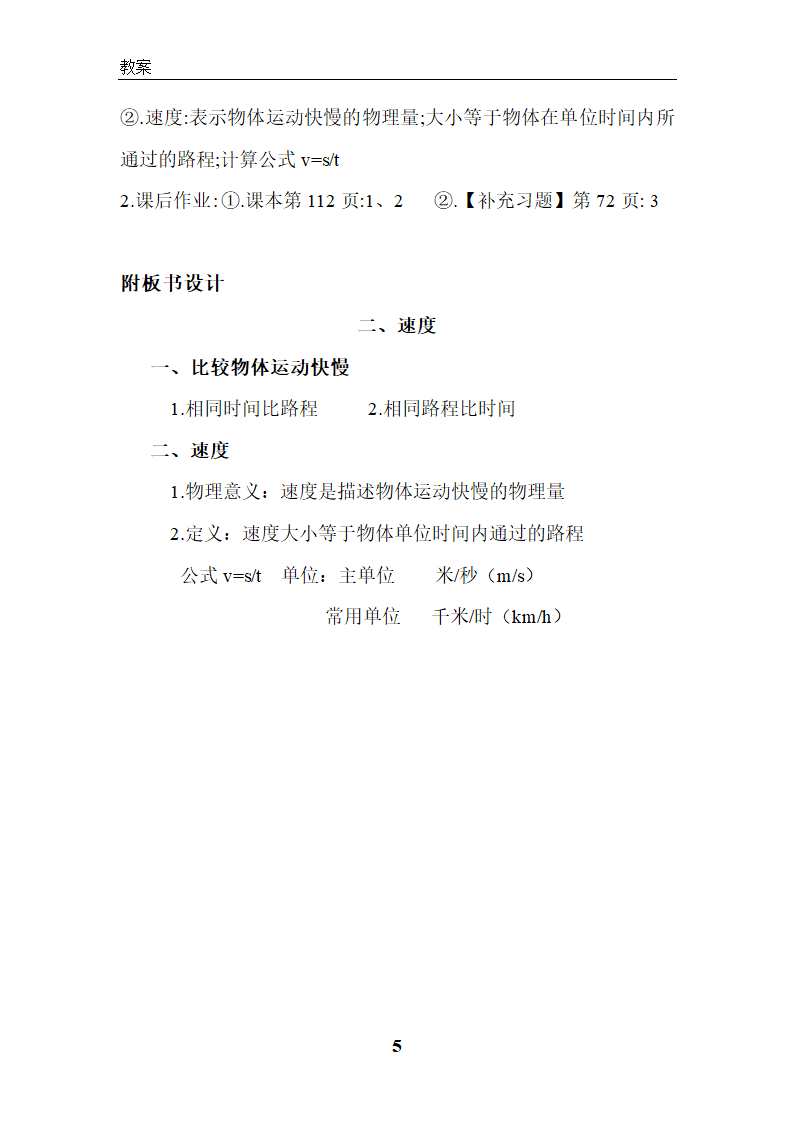 教案

②.速度:表示物体运动快慢的物理量;大小等于物体在单位时间内所通过的路程;计算公式 v=s/t

2.课后作业:①.课本第 112 页:1、2　②.【补充习题】第 72 页: 3

附板书设计

二、速度

一、比较物体运动快慢

1.相同时间比路程　2.相同路程比时间

二、速度

1.物理意义：速度是描述物体运动快慢的物理量

2.定义：速度大小等于物体单位时间内通过的路程

公式 v=s/t　单位：主单位　米/秒（m/s）

常用单位　千米/时（km/h）

5